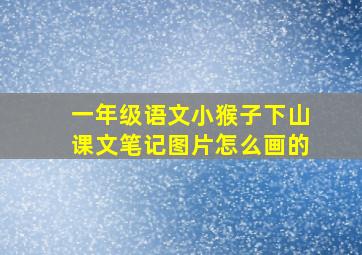 一年级语文小猴子下山课文笔记图片怎么画的